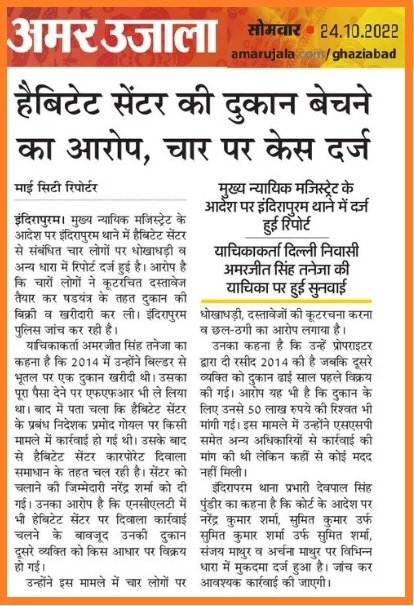 अमर उजाला

सोमवार • 24.10.2022
amarujala.com/ghaziabad

हैबिटेट सेंटर की दुकान बेचने का आरोप, चार पर केस दर्ज

माई सिटी रिपोर्टर

इंदिरापुरम। मुख्य न्यायिक मजिस्ट्रेट के आदेश पर इंदिरापुरम थाने में हैबिटेट सेंटर से संबंधित चार लोगों पर धोखाधड़ी व अन्य धारा में रिपोर्ट दर्ज हुई है। आरोप है कि चारों लोगों ने कूटरचित दस्तावेज तैयार कर षडयंत्र के तहत दुकान की बिक्री व खरीदारी कर ली। इंदिरापुरम पुलिस जांच कर रही है।

याचिकाकर्ता अमरजीत सिंह तनेजा का कहना है कि 2014 में उन्होंने बिल्डर से भूतल पर एक दुकान खरीदी थी। उसका पूरा पैसा देने पर एफएफआर भी ले लिया था। बाद में पता चला कि हैबिटेट सेंटर के प्रबंध निदेशक प्रमोद गोयल पर किसी मामले में कार्रवाई हो गई थी। उसके बाद से हैबिटेट सेंटर कारपोरेट दिवाला समाधान के तहत चल रही है। सेंटर को चलाने की जिम्मेदारी नरेंद्र शर्मा को दी गई। उनका आरोप है कि एनसीएलटी में भी हेबिटेट सेंटर पर दिवाला कार्रवाई चलने के बावजूद उनकी दुकान दूसरे व्यक्ति को किस आधार पर विक्रय हो गई।

उन्होंने इस मामले में चार लोगों पर

मुख्य न्यायिक मजिस्ट्रेट के आदेश पर इंदिरापुरम थाने में दर्ज हुई रिपोर्ट

याचिकाकर्ता दिल्ली निवासी अमरजीत सिंह तनेजा की याचिका पर हुई सुनवाई

धोखाधड़ी, दस्तावेजों की कूटरचना करना व छल-ठगी का आरोप लगाया है।

उनका कहना है कि उन्हें प्रोपराइटर द्वारा दी रसीद 2014 की है जबकि दूसरे व्यक्ति को दुकान ढाई साल पहले विक्रय की गई। आरोप यह भी है कि दुकान के लिए उनसे 50 लाख रुपये की रिश्वत भी मांगी गई। इस मामले में उन्होंने एसएसपी समेत अन्य अधिकारियों से कार्रवाई की मांग की थी लेकिन कहीं से कोई मदद नहीं मिली।

इंदिरापरम थाना प्रभारी देवपाल सिंह पुंडीर का कहना है कि कोर्ट के आदेश पर नरेंद्र कुमार शर्मा, सुमित कुमार उर्फ सुमित कुमार शर्मा उर्फ सुमित शर्मा, संजय माथुर व अर्चना माथुर पर विभिन्न धारा में मुकदमा दर्ज हुआ है। जांच कर आवश्यक कार्रवाई की जाएगी।